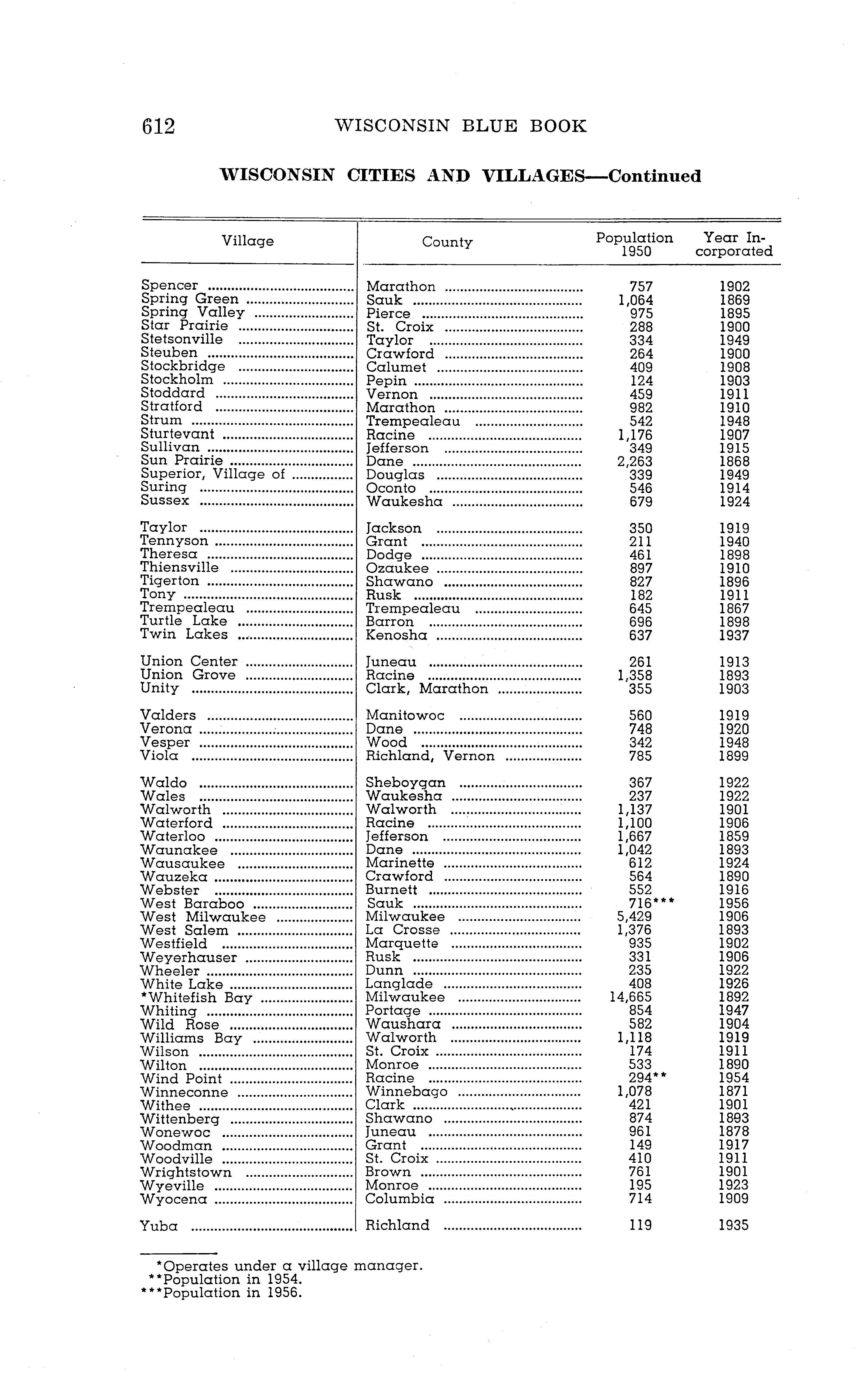 612 WISCONSIN BLUE BOOK

WISCONSIN CITIES AND VILLAGES—Continued

| Village | County | Population 1950 | Year Incorporated |
|---|---|---|---|
| Spencer | Marathon | 757 | 1902 |
| Spring Green | Sauk | 1,064 | 1869 |
| Spring Valley | Pierce | 975 | 1895 |
| Star Prairie | St. Croix | 288 | 1900 |
| Stetsonville | Taylor | 334 | 1949 |
| Steuben | Crawford | 264 | 1900 |
| Stockbridge | Calumet | 409 | 1908 |
| Stockholm | Pepin | 124 | 1903 |
| Stoddard | Vernon | 459 | 1911 |
| Stratford | Marathon | 982 | 1910 |
| Strum | Trempealeau | 542 | 1948 |
| Sturtevant | Racine | 1,176 | 1907 |
| Sullivan | Jefferson | 349 | 1915 |
| Sun Prairie | Dane | 2,263 | 1868 |
| Superior, Village of | Douglas | 339 | 1949 |
| Suring | Oconto | 546 | 1914 |
| Sussex | Waukesha | 679 | 1924 |
| Taylor | Jackson | 350 | 1919 |
| Tennyson | Grant | 211 | 1940 |
| Theresa | Dodge | 461 | 1898 |
| Thiensville | Ozaukee | 897 | 1910 |
| Tigerton | Shawano | 827 | 1896 |
| Tony | Rusk | 182 | 1911 |
| Trempealeau | Trempealeau | 645 | 1867 |
| Turtle Lake | Barron | 696 | 1898 |
| Twin Lakes | Kenosha | 637 | 1937 |
| Union Center | Juneau | 261 | 1913 |
| Union Grove | Racine | 1,358 | 1893 |
| Unity | Clark, Marathon | 355 | 1903 |
| Valders | Manitowoc | 560 | 1919 |
| Verona | Dane | 748 | 1920 |
| Vesper | Wood | 342 | 1948 |
| Viola | Richland, Vernon | 785 | 1899 |
| Waldo | Sheboygan | 367 | 1922 |
| Wales | Waukesha | 237 | 1922 |
| Walworth | Walworth | 1,137 | 1901 |
| Waterford | Racine | 1,100 | 1906 |
| Waterloo | Jefferson | 1,667 | 1859 |
| Waunakee | Dane | 1,042 | 1893 |
| Wausaukee | Marinette | 612 | 1924 |
| Wauzeka | Crawford | 564 | 1890 |
| Webster | Burnett | 552 | 1916 |
| West Baraboo | Sauk | 716*** | 1956 |
| West Milwaukee | Milwaukee | 5,429 | 1906 |
| West Salem | La Crosse | 1,376 | 1893 |
| Westfield | Marquette | 935 | 1902 |
| Weyerhauser | Rusk | 331 | 1906 |
| Wheeler | Dunn | 235 | 1922 |
| White Lake | Langlade | 408 | 1926 |
| *Whitefish Bay | Milwaukee | 14,665 | 1892 |
| Whiting | Portage | 854 | 1947 |
| Wild Rose | Waushara | 582 | 1904 |
| Williams Bay | Walworth | 1,118 | 1919 |
| Wilson | St. Croix | 174 | 1911 |
| Wilton | Monroe | 533 | 1890 |
| Wind Point | Racine | 294** | 1954 |
| Winneconne | Winnebago | 1,078 | 1871 |
| Withee | Clark | 421 | 1901 |
| Wittenberg | Shawano | 874 | 1893 |
| Wonewoc | Juneau | 961 | 1878 |
| Woodman | Grant | 149 | 1917 |
| Woodville | St. Croix | 410 | 1911 |
| Wrightstown | Brown | 761 | 1901 |
| Wyeville | Monroe | 195 | 1923 |
| Wyocena | Columbia | 714 | 1909 |
| Yuba | Richland | 119 | 1935 |

*Operates under a village manager.
**Population in 1954.
***Population in 1956.